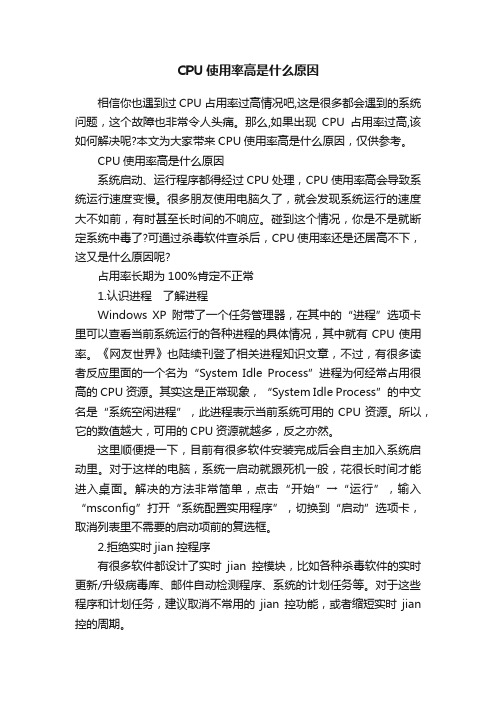 CPU 使用率高是什么原因

相信你也遇到过 CPU 占用率过高情况吧,这是很多都会遇到的系统问题，这个故障也非常令人头痛。那么,如果出现 CPU 占用率过高,该如何解决呢?本文为大家带来 CPU 使用率高是什么原因，仅供参考。

CPU 使用率高是什么原因

系统启动、运行程序都得经过 CPU 处理，CPU 使用率高会导致系统运行速度变慢。很多朋友使用电脑久了，就会发现系统运行的速度大不如前，有时甚至长时间的不响应。碰到这个情况，你是不是就断定系统中毒了?可通过杀毒软件查杀后，CPU 使用率还是还居高不下，这又是什么原因呢?

占用率长期为 100%肯定不正常

1.认识进程　了解进程

Windows XP 附带了一个任务管理器，在其中的“进程”选项卡里可以查看当前系统运行的各种进程的具体情况，其中就有 CPU 使用率。《网友世界》也陆续刊登了相关进程知识文章，不过，有很多读者反应里面的一个名为“System Idle Process”进程为何经常占用很高的 CPU 资源。其实这是正常现象，“System Idle Process”的中文名是“系统空闲进程”，此进程表示当前系统可用的 CPU 资源。所以，它的数值越大，可用的 CPU 资源就越多，反之亦然。

这里顺便提一下，目前有很多软件安装完成后会自主加入系统启动里。对于这样的电脑，系统一启动就跟死机一般，花很长时间才能进入桌面。解决的方法非常简单，点击“开始”→“运行”，输入“msconfig”打开“系统配置实用程序”，切换到“启动”选项卡，取消列表里不需要的启动项前的复选框。

2.拒绝实时 jian 控程序

有很多软件都设计了实时 jian 控模块，比如各种杀毒软件的实时更新/升级病毒库、邮件自动检测程序、系统的计划任务等。对于这些程序和计划任务，建议取消不常用的 jian 控功能，或者缩短实时 jian 控的周期。